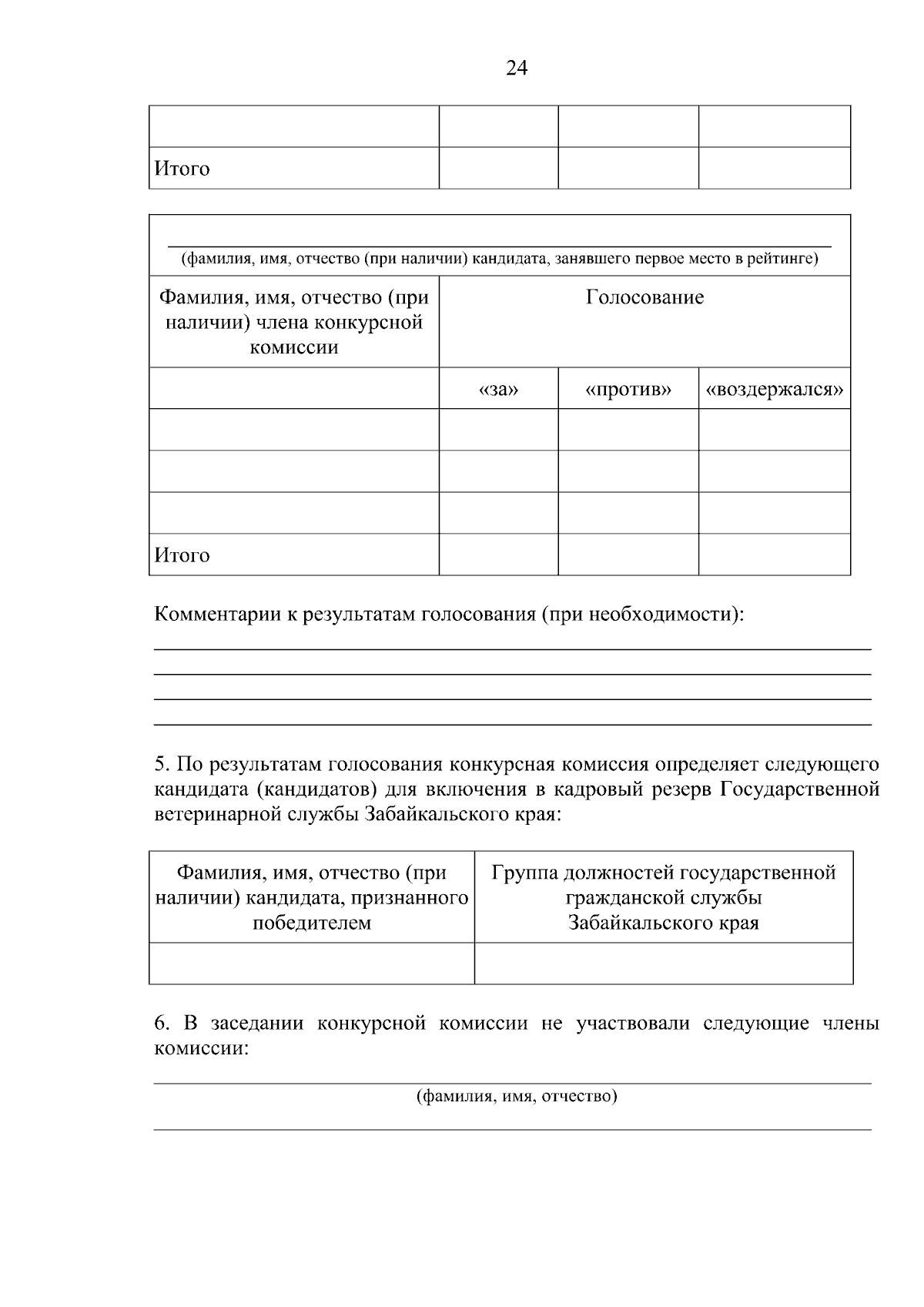 24

| | | | |
|---|---|---|---|
| | | | |
| Итого | | | |

| (фамилия, имя, отчество (при наличии) кандидата, занявшего первое место в рейтинге) | | | |
|---|---|---|---|
| Фамилия, имя, отчество (при наличии) члена конкурсной комиссии | Голосование | | |
| | «за» | «против» | «воздержался» |
| | | | |
| | | | |
| | | | |
| Итого | | | |

Комментарии к результатам голосования (при необходимости):

5. По результатам голосования конкурсная комиссия определяет следующего кандидата (кандидатов) для включения в кадровый резерв Государственной ветеринарной службы Забайкальского края:

| Фамилия, имя, отчество (при наличии) кандидата, признанного победителем | Группа должностей государственной гражданской службы Забайкальского края |
|---|---|
| | |

6. В заседании конкурсной комиссии не участвовали следующие члены комиссии:

(фамилия, имя, отчество)